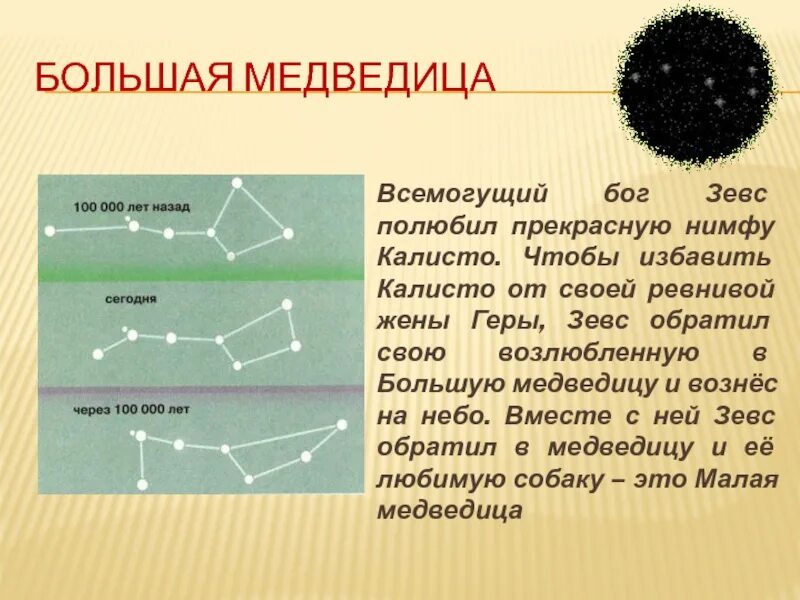 БОЛЬШАЯ МЕДВЕДИЦА

100 000 лет назад

сегодня

через 100 000 лет

Всемогущий бог Зевс полюбил прекрасную нимфу Калисто. Чтобы избавить Калисто от своей ревнивой жены Геры, Зевс обратил свою возлюбленную в Большую медведицу и вознёс на небо. Вместе с ней Зевс обратил в медведицу и её любимую собаку – это Малая медведица